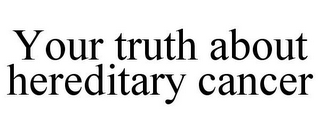 Your truth about hereditary cancer